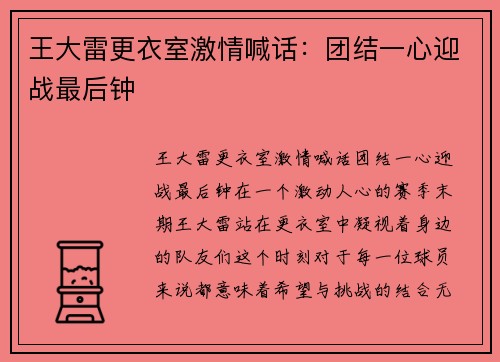 王大雷更衣室激情喊话：团结一心迎战最后钟

王大雷更衣室激情喊话团结一心迎战最后钟在一个激动人心的赛季末期王大雷站在更衣室中凝视着身边的队友们这个时刻对于每一位球员来说都意味着希望与挑战的结合无